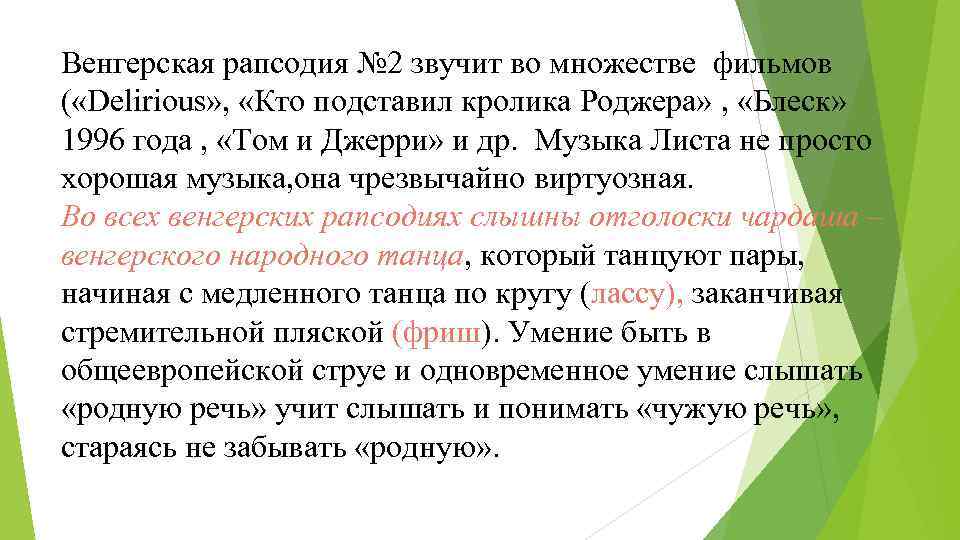 Венгерская рапсодия №2 звучит во множестве фильмов («Delirious», «Кто подставил кролика Роджера» , «Блеск» 1996 года , «Том и Джерри» и др. Музыка Листа не просто хорошая музыка,она чрезвычайно виртуозная. Во всех венгерских рапсодиях слышны отголоски чардаша – венгерского народного танца, который танцуют пары, начиная с медленного танца по кругу (лассу), заканчивая стремительной пляской (фриш). Умение быть в общеевропейской струе и одновременное умение слышать «родную речь» учит слышать и понимать «чужую речь», стараясь не забывать «родную».